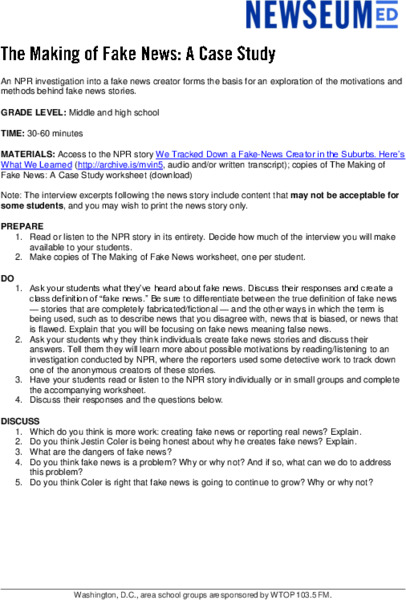 NEWSEUM ED

The Making of Fake News: A Case Study

An NPR investigation into a fake news creator forms the basis for an exploration of the motivations and methods behind fake news stories.

GRADE LEVEL: Middle and high school

TIME: 30-60 minutes

MATERIALS: Access to the NPR story We Tracked Down a Fake-News Creator in the Suburbs. Here's What We Learned (http://archive.is/mvin5, audio and/or written transcript); copies of The Making of Fake News: A Case Study worksheet (download)

Note: The interview excerpts following the news story include content that may not be acceptable for some students, and you may wish to print the news story only.

PREPARE
1. Read or listen to the NPR story in its entirety. Decide how much of the interview you will make available to your students.
2. Make copies of The Making of Fake News worksheet, one per student.

DO
1. Ask your students what they've heard about fake news. Discuss their responses and create a class definition of "fake news." Be sure to differentiate between the true definition of fake news — stories that are completely fabricated/fictional — and the other ways in which the term is being used, such as to describe news that you disagree with, news that is biased, or news that is flawed. Explain that you will be focusing on fake news meaning false news.
2. Ask your students why they think individuals create fake news stories and discuss their answers. Tell them they will learn more about possible motivations by reading/listening to an investigation conducted by NPR, where the reporters used some detective work to track down one of the anonymous creators of these stories.
3. Have your students read or listen to the NPR story individually or in small groups and complete the accompanying worksheet.
4. Discuss their responses and the questions below.

DISCUSS
1. Which do you think is more work: creating fake news or reporting real news? Explain.
2. Do you think Jestin Coler is being honest about why he creates fake news? Explain.
3. What are the dangers of fake news?
4. Do you think fake news is a problem? Why or why not? And if so, what can we do to address this problem?
5. Do you think Coler is right that fake news is going to continue to grow? Why or why not?

Washington, D.C., area school groups are sponsored by WTOP 103.5 FM.